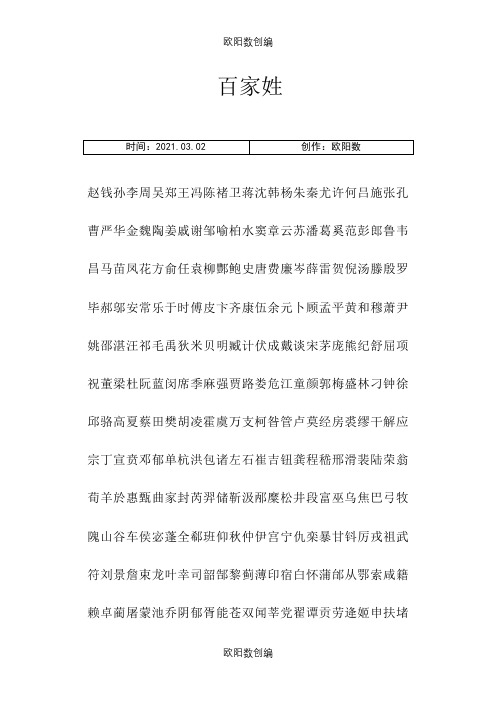 欧阳数创编

百家姓

| 时间：2021.03.02 | 创作：欧阳数 |
|---|---|

赵钱孙李周吴郑王冯陈褚卫蒋沈韩杨朱秦尤许何吕施张孔

曹严华金魏陶姜戚谢邹喻柏水窦章云苏潘葛奚范彭郎鲁韦

昌马苗凤花方俞任袁柳酆鲍史唐费廉岑薛雷贺倪汤滕殷罗

毕郝邬安常乐于时傅皮卞齐康伍余元卜顾孟平黄和穆萧尹

姚邵湛汪祁毛禹狄米贝明臧计伏成戴谈宋茅庞熊纪舒屈项

祝董梁杜阮蓝闵席季麻强贾路娄危江童颜郭梅盛林刁钟徐

邱骆高夏蔡田樊胡凌霍虞万支柯昝管卢莫经房裘缪干解应

宗丁宣贲邓郁单杭洪包诸左石崔吉钮龚程嵇邢滑裴陆荣翁

荀羊於惠甄曲家封芮羿储靳汲邴糜松井段富巫乌焦巴弓牧

隗山谷车侯宓蓬全郗班仰秋仲伊宫宁仇栾暴甘钭厉戎祖武

符刘景詹束龙叶幸司韶郜黎蓟薄印宿白怀蒲邰从鄂索咸籍

赖卓蔺屠蒙池乔阴郁胥能苍双闻莘党翟谭贡劳逄姬申扶堵

欧阳数创编